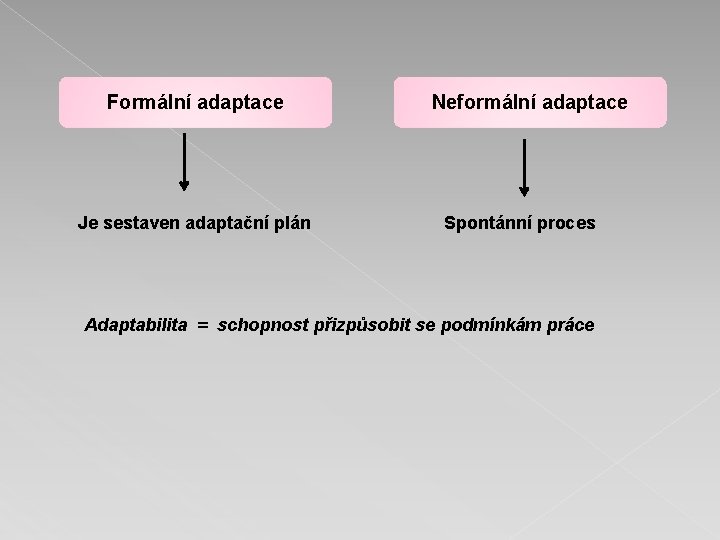 Formální adaptace

Je sestaven adaptační plán

Neformální adaptace

Spontánní proces

Adaptabilita = schopnost přizpůsobit se podmínkám práce